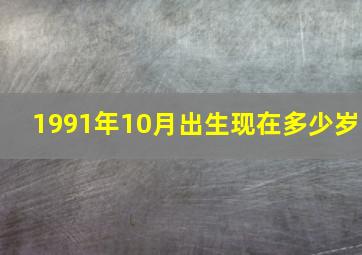 1991年10月出生现在多少岁